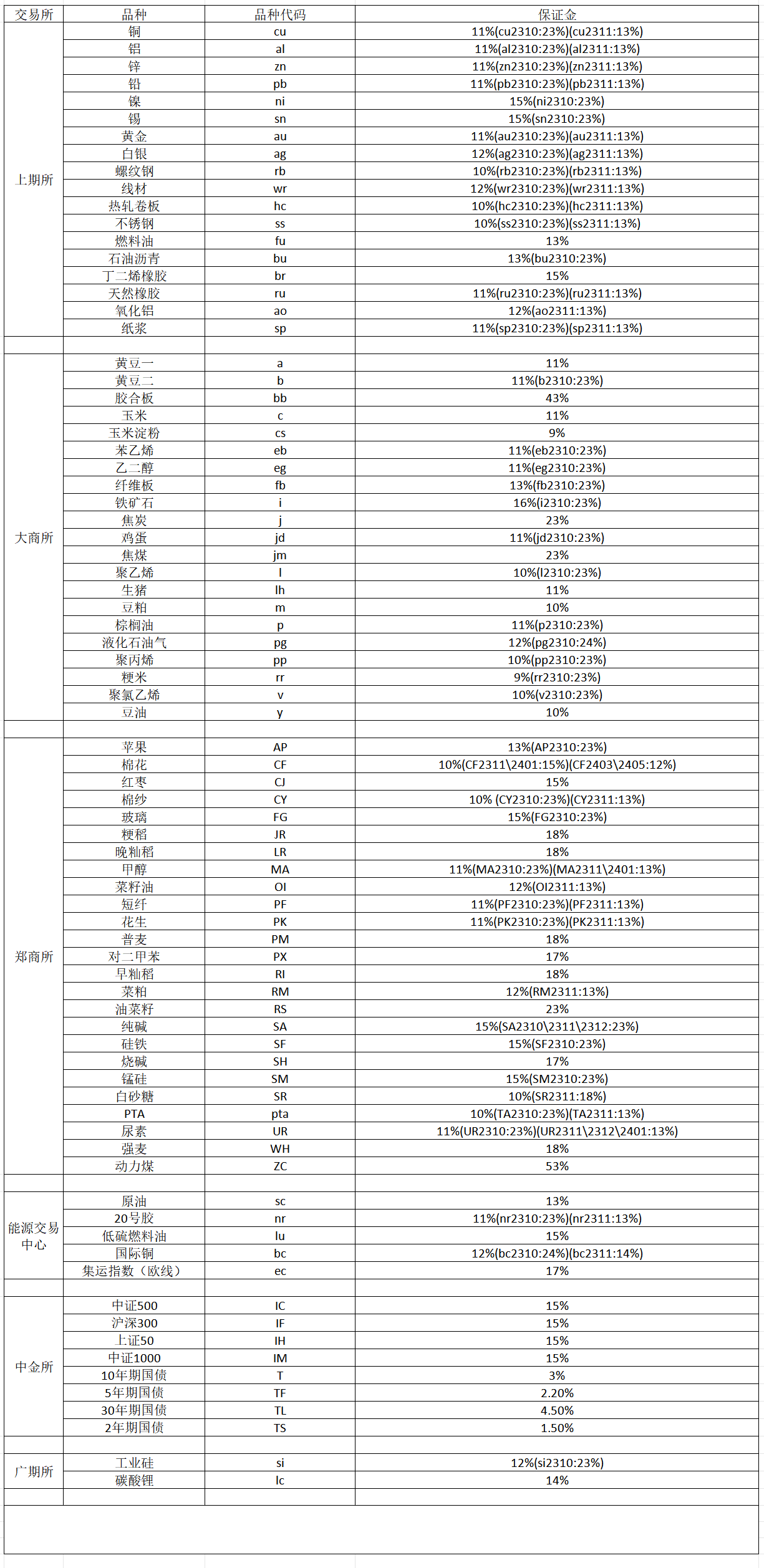 | 交易所 | 品种 | 品种代码 | 保证金 |
|---|---|---|---|
| 上期所 | 铜 | cu | 11%(cu2310:23%)(cu2311:13%) |
| | 铝 | al | 11%(al2310:23%)(al2311:13%) |
| | 锌 | zn | 11%(zn2310:23%)(zn2311:13%) |
| | 铅 | pb | 11%(pb2310:23%)(pb2311:13%) |
| | 镍 | ni | 15%(ni2310:23%) |
| | 锡 | sn | 15%(sn2310:23%) |
| | 黄金 | au | 11%(au2310:23%)(au2311:13%) |
| | 白银 | ag | 12%(ag2310:23%)(ag2311:13%) |
| | 螺纹钢 | rb | 10%(rb2310:23%)(rb2311:13%) |
| | 线材 | wr | 12%(wr2310:23%)(wr2311:13%) |
| | 热轧卷板 | hc | 10%(hc2310:23%)(hc2311:13%) |
| | 不锈钢 | ss | 10%(ss2310:23%)(ss2311:13%) |
| | 燃料油 | fu | 13% |
| | 石油沥青 | bu | 13%(bu2310:23%) |
| | 丁二烯橡胶 | br | 15% |
| | 天然橡胶 | ru | 11%(ru2310:23%)(ru2311:13%) |
| | 氧化铝 | ao | 12%(ao2311:13%) |
| | 纸浆 | sp | 11%(sp2310:23%)(sp2311:13%) |
| | | | |
| 大商所 | 黄豆一 | a | 11% |
| | 黄豆二 | b | 11%(b2310:23%) |
| | 胶合板 | bb | 43% |
| | 玉米 | c | 11% |
| | 玉米淀粉 | cs | 9% |
| | 苯乙烯 | eb | 11%(eb2310:23%) |
| | 乙二醇 | eg | 11%(eg2310:23%) |
| | 纤维板 | fb | 13%(fb2310:23%) |
| | 铁矿石 | i | 16%(i2310:23%) |
| | 焦炭 | j | 23% |
| | 鸡蛋 | jd | 11%(jd2310:23%) |
| | 焦煤 | jm | 23% |
| | 聚乙烯 | l | 10%(l2310:23%) |
| | 生猪 | lh | 11% |
| | 豆粕 | m | 10% |
| | 棕榈油 | p | 11%(p2310:23%) |
| | 液化石油气 | pg | 12%(pg2310:24%) |
| | 聚丙烯 | pp | 10%(pp2310:23%) |
| | 粳米 | rr | 9%(rr2310:23%) |
| | 聚氯乙烯 | v | 10%(v2310:23%) |
| | 豆油 | y | 10% |
| | | | |
| 郑商所 | 苹果 | AP | 13%(AP2310:23%) |
| | 棉花 | CF | 10%(CF2311\2401:15%)(CF2403\2405:12%) |
| | 红枣 | CJ | 15% |
| | 棉纱 | CY | 10% (CY2310:23%)(CY2311:13%) |
| | 玻璃 | FG | 15%(FG2310:23%) |
| | 粳稻 | JR | 18% |
| | 晚籼稻 | LR | 18% |
| | 甲醇 | MA | 11%(MA2310:23%)(MA2311\2401:13%) |
| | 菜籽油 | OI | 12%(OI2311:13%) |
| | 短纤 | PF | 11%(PF2310:23%)(PF2311:13%) |
| | 花生 | PK | 11%(PK2310:23%)(PK2311:13%) |
| | 普麦 | PM | 18% |
| | 对二甲苯 | PX | 17% |
| | 早籼稻 | RI | 18% |
| | 菜粕 | RM | 12%(RM2311:13%) |
| | 油菜籽 | RS | 23% |
| | 纯碱 | SA | 15%(SA2310\2311\2312:23%) |
| | 硅铁 | SF | 15%(SF2310:23%) |
| | 烧碱 | SH | 17% |
| | 锰硅 | SM | 15%(SM2310:23%) |
| | 白砂糖 | SR | 10%(SR2311:18%) |
| | PTA | pta | 10%(TA2310:23%)(TA2311:13%) |
| | 尿素 | UR | 11%(UR2310:23%)(UR2311\2312\2401:13%) |
| | 强麦 | WH | 18% |
| | 动力煤 | ZC | 53% |
| | | | |
| 能源交易中心 | 原油 | sc | 13% |
| | 20号胶 | nr | 11%(nr2310:23%)(nr2311:13%) |
| | 低硫燃料油 | lu | 15% |
| | 国际铜 | bc | 12%(bc2310:24%)(bc2311:14%) |
| | 集运指数（欧线） | ec | 17% |
| | | | |
| 中金所 | 中证500 | IC | 15% |
| | 沪深300 | IF | 15% |
| | 上证50 | IH | 15% |
| | 中证1000 | IM | 15% |
| | 10年期国债 | T | 3% |
| | 5年期国债 | TF | 2.20% |
| | 30年期国债 | TL | 4.50% |
| | 2年期国债 | TS | 1.50% |
| | | | |
| 广期所 | 工业硅 | si | 12%(si2310:23%) |
| | 碳酸锂 | lc | 14% |